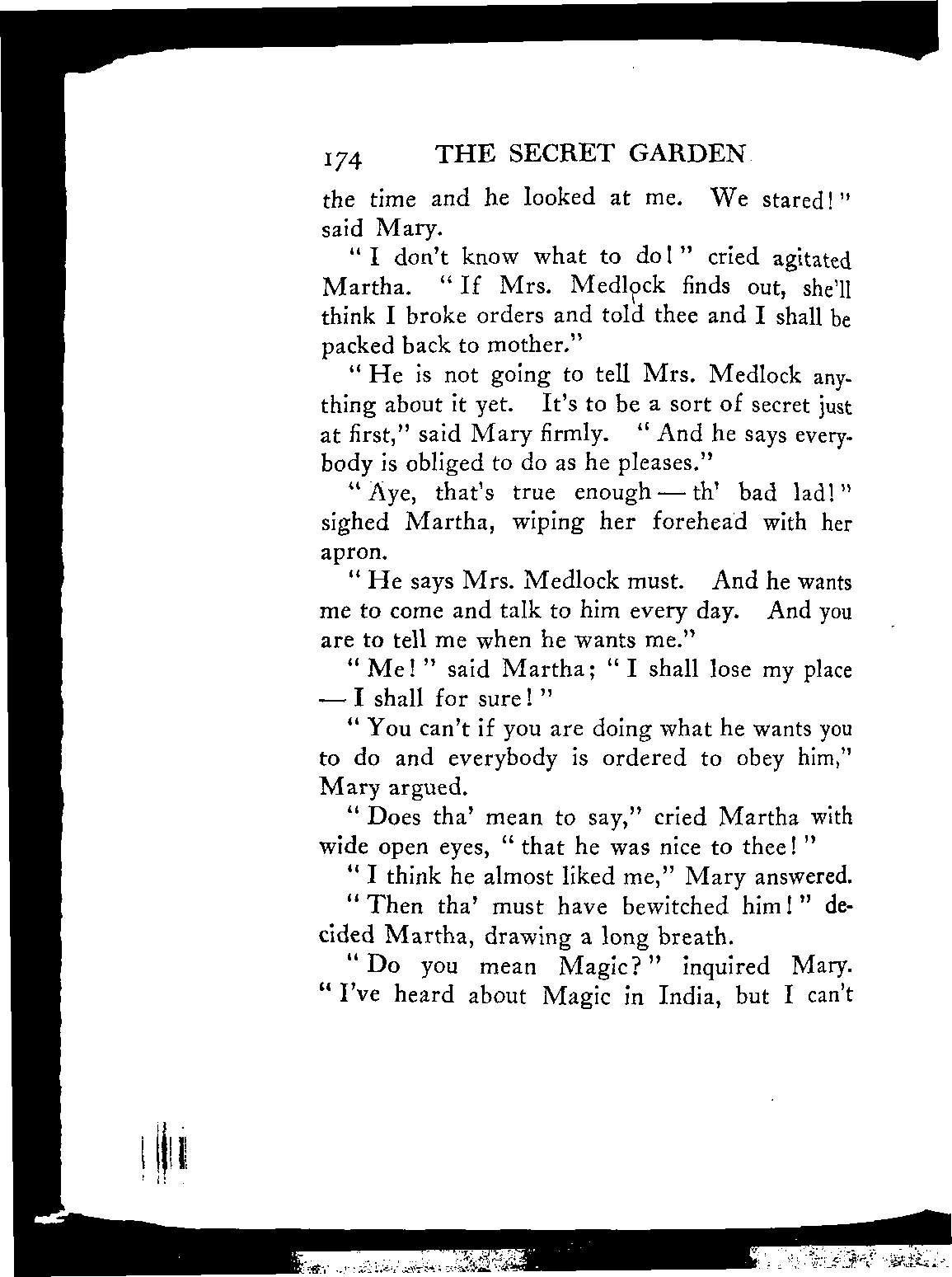 174 THE SECRET GARDEN

the time and he looked at me. We stared!" said Mary.

"I don't know what to do!" cried agitated Martha. "If Mrs. Medlock finds out, she'll think I broke orders and told thee and I shall be packed back to mother."

"He is not going to tell Mrs. Medlock anything about it yet. It's to be a sort of secret just at first," said Mary firmly. "And he says everybody is obliged to do as he pleases."

"Aye, that's true enough — th' bad lad!" sighed Martha, wiping her forehead with her apron.

"He says Mrs. Medlock must. And he wants me to come and talk to him every day. And you are to tell me when he wants me."

"Me!" said Martha; "I shall lose my place — I shall for sure!"

"You can't if you are doing what he wants you to do and everybody is ordered to obey him," Mary argued.

"Does tha' mean to say," cried Martha with wide open eyes, "that he was nice to thee!"

"I think he almost liked me," Mary answered.

"Then tha' must have bewitched him!" decided Martha, drawing a long breath.

"Do you mean Magic?" inquired Mary. "I've heard about Magic in India, but I can't